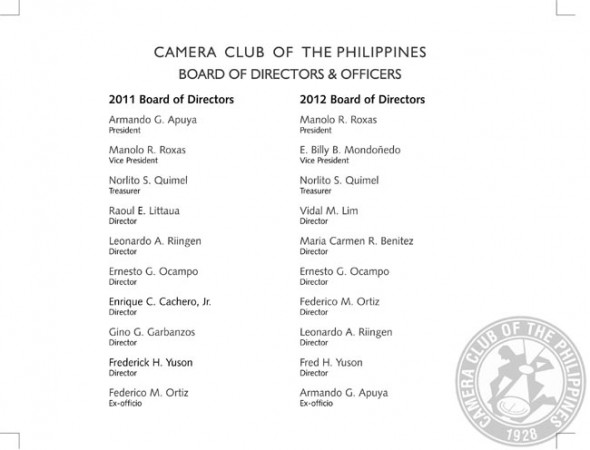 CAMERA CLUB OF THE PHILIPPINES
BOARD OF DIRECTORS & OFFICERS

2011 Board of Directors

Armando G. Apuya
President

Manolo R. Roxas
Vice President

Norlito S. Quimel
Treasurer

Raoul E. Littaua
Director

Leonardo A. Riingen
Director

Ernesto G. Ocampo
Director

Enrique C. Cachero, Jr.
Director

Gino G. Garbanzos
Director

Frederick H. Yuson
Director

Federico M. Ortiz
Ex-officio

2012 Board of Directors

Manolo R. Roxas
President

E. Billy B. Mondoñedo
Vice President

Norlito S. Quimel
Treasurer

Vidal M. Lim
Director

Maria Carmen R. Benitez
Director

Ernesto G. Ocampo
Director

Federico M. Ortiz
Director

Leonardo A. Riingen
Director

Fred H. Yuson
Director

Armando G. Apuya
Ex-officio

CAMERA CLUB OF THE PHILIPPINES
1928